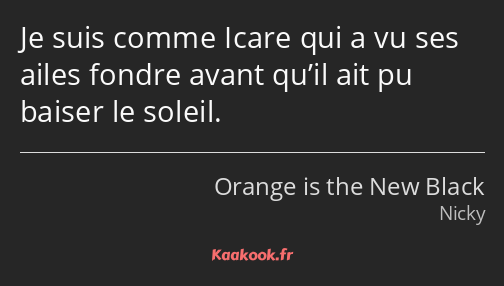 Je suis comme Icare qui a vu ses ailes fondre avant qu’il ait pu baiser le soleil.

Orange is the New Black
Nicky

Kaakook.fr